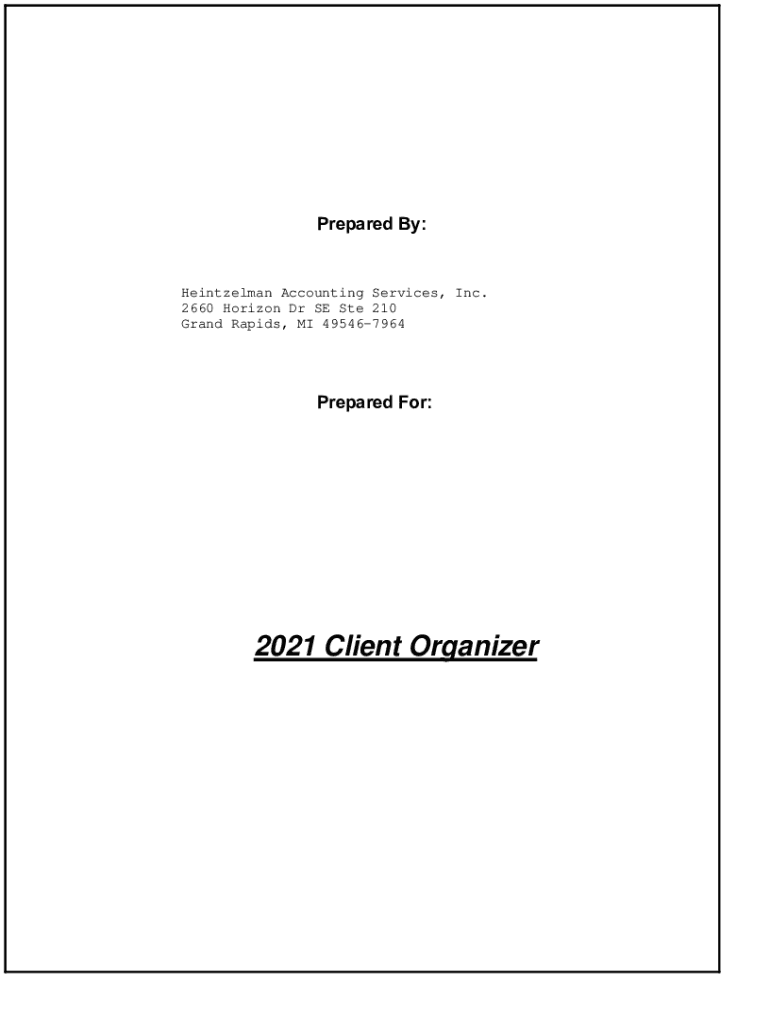 Prepared By:

Heintzelman Accounting Services, Inc.
2660 Horizon Dr SE Ste 210
Grand Rapids, MI 49546-7964

Prepared For:

2021 Client Organizer